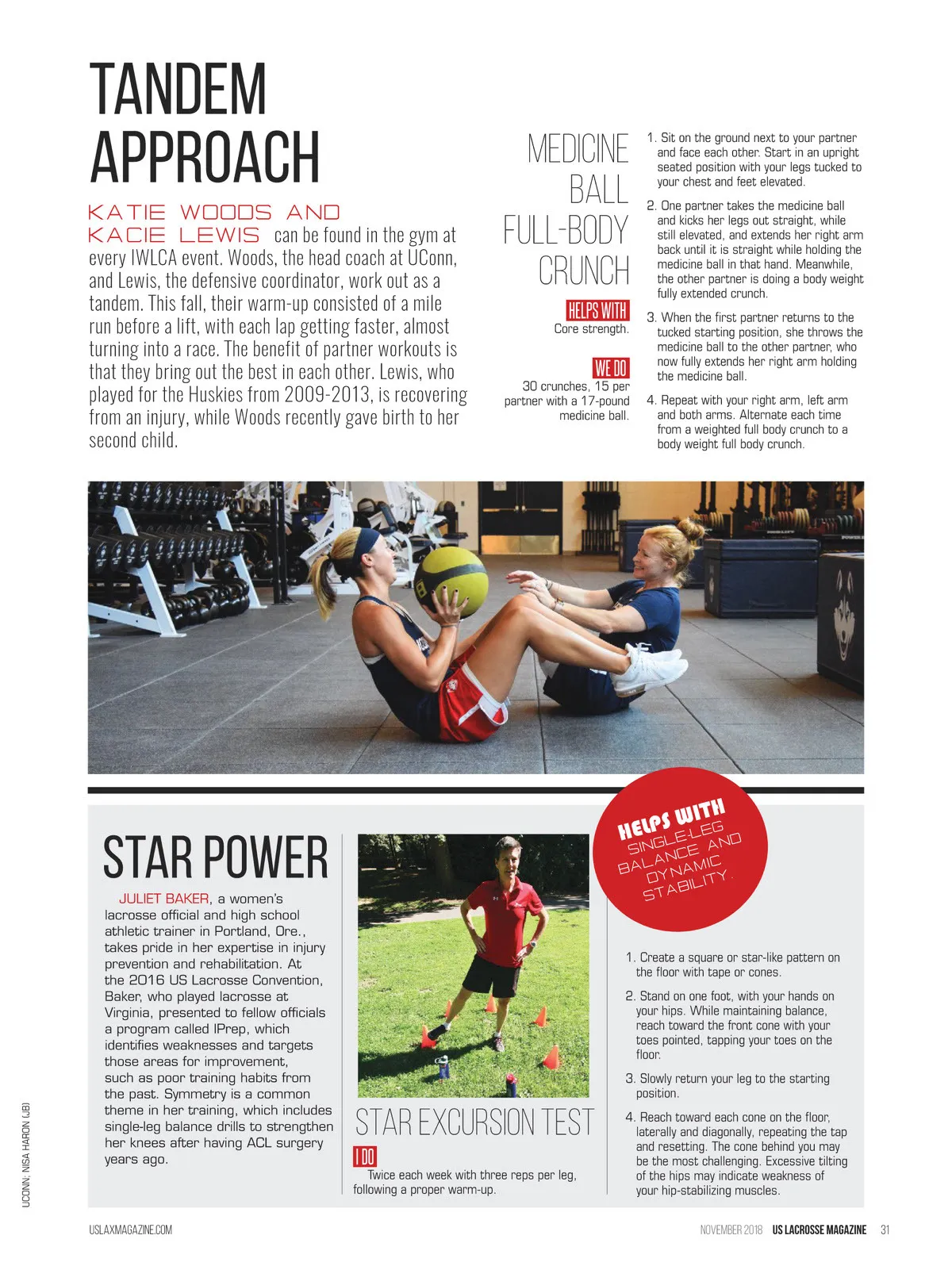 TANDEM APPROACH

KATIE WOODS AND KACIE LEWIS can be found in the gym at every IWLCA event. Woods, the head coach at UConn, and Lewis, the defensive coordinator, work out as a tandem. This fall, their warm-up consisted of a mile run before a lift, with each lap getting faster, almost turning into a race. The benefit of partner workouts is that they bring out the best in each other. Lewis, who played for the Huskies from 2009-2013, is recovering from an injury, while Woods recently gave birth to her second child.

MEDICINE BALL FULL-BODY CRUNCH

HELPS WITH
Core strength.

WE DO
30 crunches, 15 per partner with a 17-pound medicine ball.

1. Sit on the ground next to your partner and face each other. Start in an upright seated position with your legs tucked to your chest and feet elevated.

2. One partner takes the medicine ball and kicks her legs out straight, while still elevated, and extends her right arm back until it is straight while holding the medicine ball in that hand. Meanwhile, the other partner is doing a body weight fully extended crunch.

3. When the first partner returns to the tucked starting position, she throws the medicine ball to the other partner, who now fully extends her right arm holding the medicine ball.

4. Repeat with your right arm, left arm and both arms. Alternate each time from a weighted full body crunch to a body weight full body crunch.

STAR POWER

JULIET BAKER, a women's lacrosse official and high school athletic trainer in Portland, Ore., takes pride in her expertise in injury prevention and rehabilitation. At the 2016 US Lacrosse Convention, Baker, who played lacrosse at Virginia, presented to fellow officials a program called IPrep, which identifies weaknesses and targets those areas for improvement, such as poor training habits from the past. Symmetry is a common theme in her training, which includes single-leg balance drills to strengthen her knees after having ACL surgery years ago.

STAR EXCURSION TEST

I DO
Twice each week with three reps per leg, following a proper warm-up.

HELPS WITH
SINGLE-LEG BALANCE AND DYNAMIC STABILITY.

1. Create a square or star-like pattern on the floor with tape or cones.

2. Stand on one foot, with your hands on your hips. While maintaining balance, reach toward the front cone with your toes pointed, tapping your toes on the floor.

3. Slowly return your leg to the starting position.

4. Reach toward each cone on the floor, laterally and diagonally, repeating the tap and resetting. The cone behind you may be the most challenging. Excessive tilting of the hips may indicate weakness of your hip-stabilizing muscles.

UCONN; NISA HARON (JB)

USLAXMAGAZINE.COM    NOVEMBER 2018 US LACROSSE MAGAZINE 31